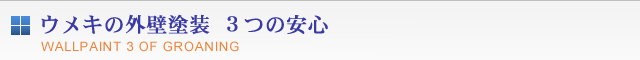 ウメキの外壁塗装　３つの安心
WALLPAINT 3 OF GROANING